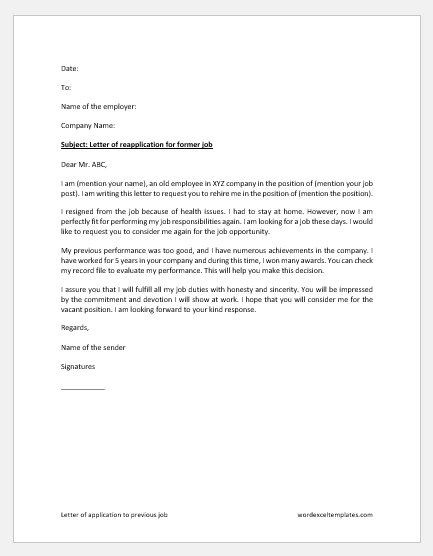 Date:

To:

Name of the employer:

Company Name:

Subject: Letter of reapplication for former job

Dear Mr. ABC,

I am (mention your name), an old employee in XYZ company in the position of (mention your job post). I am writing this letter to request you to rehire me in the position of (mention the position).

I resigned from the job because of health issues. I had to stay at home. However, now I am perfectly fit for performing my job responsibilities again. I am looking for a job these days. I would like to request you to consider me again for the job opportunity.

My previous performance was too good, and I have numerous achievements in the company. I have worked for 5 years in your company and during this time, I won many awards. You can check my record file to evaluate my performance. This will help you make this decision.

I assure you that I will fulfill all my job duties with honesty and sincerity. You will be impressed by the commitment and devotion I will show at work. I hope that you will consider me for the vacant position. I am looking forward to your kind response.

Regards,

Name of the sender

Signatures

____________

Letter of application to previous job

wordexceltemplates.com